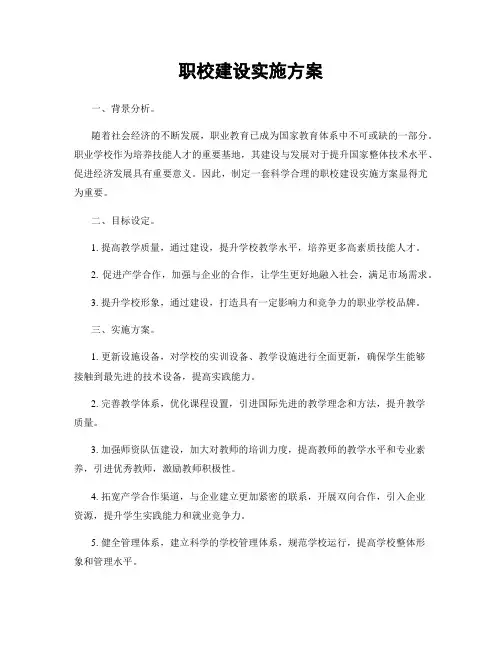 职校建设实施方案

一、背景分析。

随着社会经济的不断发展，职业教育已成为国家教育体系中不可或缺的一部分。职业学校作为培养技能人才的重要基地，其建设与发展对于提升国家整体技术水平、促进经济发展具有重要意义。因此，制定一套科学合理的职校建设实施方案显得尤为重要。

二、目标设定。

1. 提高教学质量，通过建设，提升学校教学水平，培养更多高素质技能人才。

2. 促进产学合作，加强与企业的合作，让学生更好地融入社会，满足市场需求。

3. 提升学校形象，通过建设，打造具有一定影响力和竞争力的职业学校品牌。

三、实施方案。

1. 更新设施设备，对学校的实训设备、教学设施进行全面更新，确保学生能够接触到最先进的技术设备，提高实践能力。

2. 完善教学体系，优化课程设置，引进国际先进的教学理念和方法，提升教学质量。

3. 加强师资队伍建设，加大对教师的培训力度，提高教师的教学水平和专业素养，引进优秀教师，激励教师积极性。

4. 拓宽产学合作渠道，与企业建立更加紧密的联系，开展双向合作，引入企业资源，提升学生实践能力和就业竞争力。

5. 健全管理体系，建立科学的学校管理体系，规范学校运行，提高学校整体形象和管理水平。